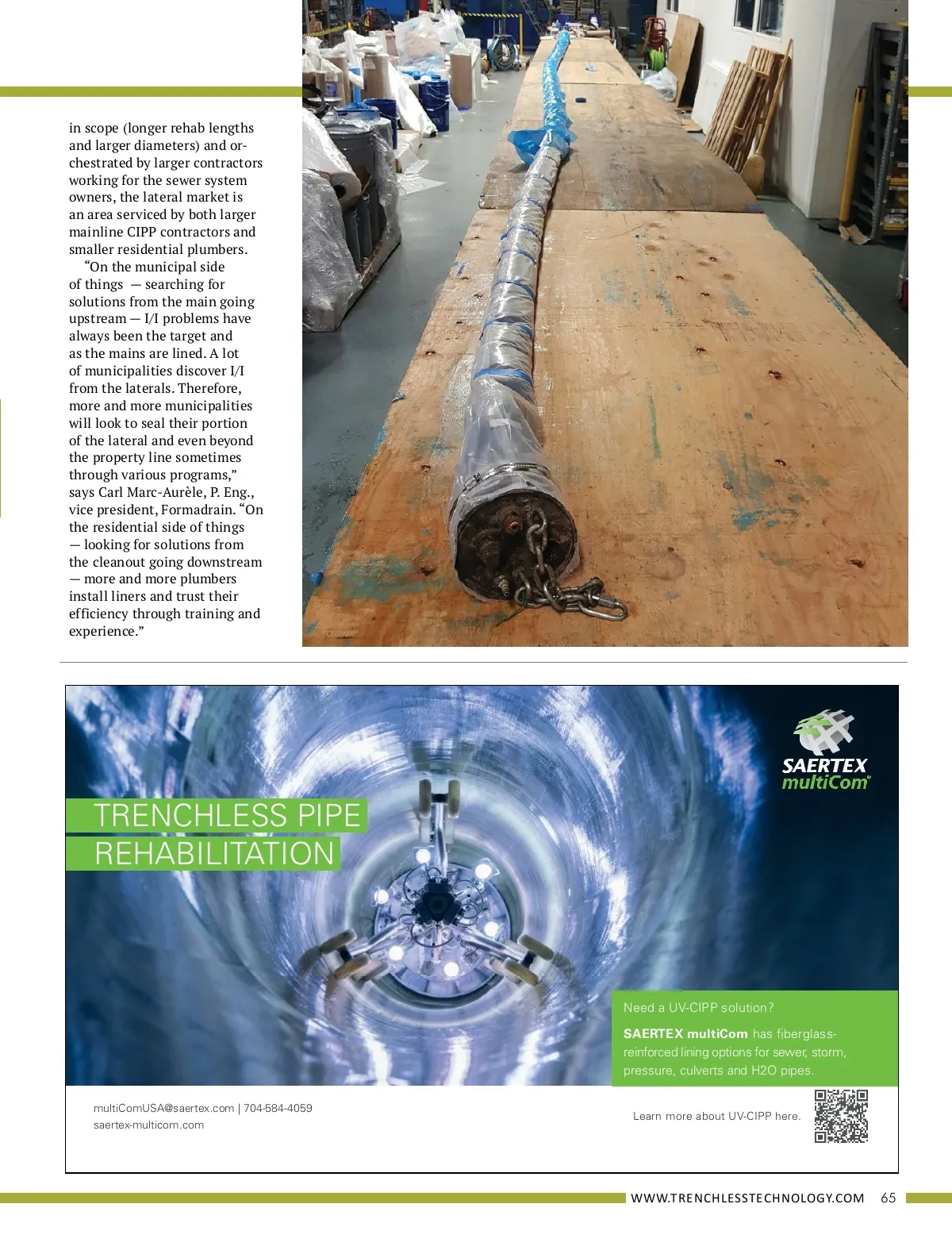 in scope (longer rehab lengths and larger diameters) and orchestrated by larger contractors working for the sewer system owners, the lateral market is an area serviced by both larger mainline CIPP contractors and smaller residential plumbers.

"On the municipal side of things — searching for solutions from the main going upstream — I/I problems have always been the target and as the mains are lined. A lot of municipalities discover I/I from the laterals. Therefore, more and more municipalities will look to seal their portion of the lateral and even beyond the property line sometimes through various programs," says Carl Marc-Aurèle, P. Eng., vice president, Formadrain. "On the residential side of things — looking for solutions from the cleanout going downstream — more and more plumbers install liners and trust their efficiency through training and experience."

SAERTEX
multiCom®

TRENCHLESS PIPE
REHABILITATION

Need a UV-CIPP solution?

SAERTEX multiCom has fiberglass-reinforced lining options for sewer, storm, pressure, culverts and H2O pipes.

multiComUSA@saertex.com | 704-584-4059
saertex-multicom.com

Learn more about UV-CIPP here.

WWW.TRENCHLESSTECHNOLOGY.COM 65